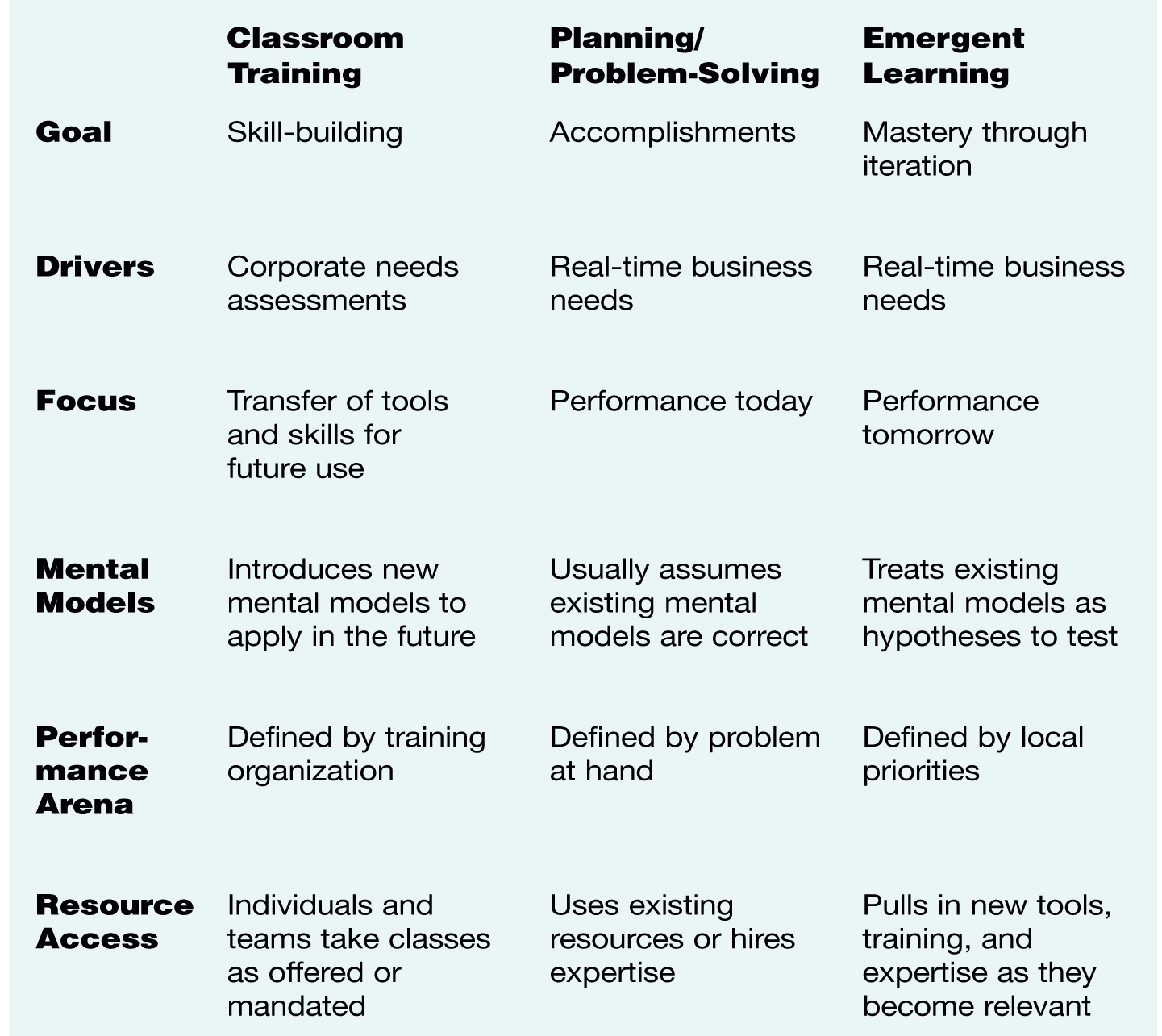 | | Classroom Training | Planning/ Problem-Solving | Emergent Learning |
|---|---|---|---|
| Goal | Skill-building | Accomplishments | Mastery through iteration |
| Drivers | Corporate needs assessments | Real-time business needs | Real-time business needs |
| Focus | Transfer of tools and skills for future use | Performance today | Performance tomorrow |
| Mental Models | Introduces new mental models to apply in the future | Usually assumes existing mental models are correct | Treats existing mental models as hypotheses to test |
| Performance Arena | Defined by training organization | Defined by problem at hand | Defined by local priorities |
| Resource Access | Individuals and teams take classes as offered or mandated | Uses existing resources or hires expertise | Pulls in new tools, training, and expertise as they become relevant |